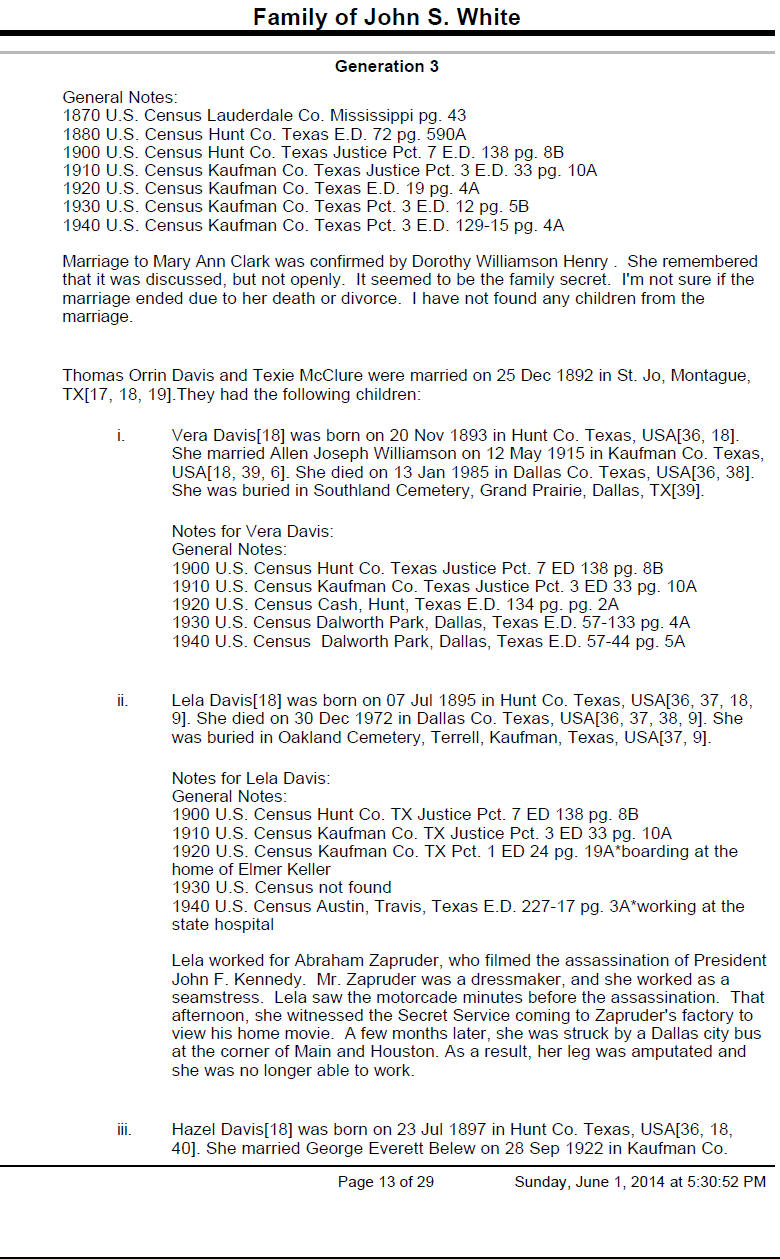 Family of John S. White

Generation 3

General Notes:
1870 U.S. Census Lauderdale Co. Mississippi pg. 43
1880 U.S. Census Hunt Co. Texas E.D. 72 pg. 590A
1900 U.S. Census Hunt Co. Texas Justice Pct. 7 E.D. 138 pg. 8B
1910 U.S. Census Kaufman Co. Texas Justice Pct. 3 E.D. 33 pg. 10A
1920 U.S. Census Kaufman Co. Texas E.D. 19 pg. 4A
1930 U.S. Census Kaufman Co. Texas Pct. 3 E.D. 12 pg. 5B
1940 U.S. Census Kaufman Co. Texas Pct. 3 E.D. 129-15 pg. 4A

Marriage to Mary Ann Clark was confirmed by Dorothy Williamson Henry . She remembered that it was discussed, but not openly. It seemed to be the family secret. I'm not sure if the marriage ended due to her death or divorce. I have not found any children from the marriage.

Thomas Orrin Davis and Texie McClure were married on 25 Dec 1892 in St. Jo, Montague, TX[17, 18, 19].They had the following children:

i. Vera Davis[18] was born on 20 Nov 1893 in Hunt Co. Texas, USA[36, 18]. She married Allen Joseph Williamson on 12 May 1915 in Kaufman Co. Texas, USA[18, 39, 6]. She died on 13 Jan 1985 in Dallas Co. Texas, USA[36, 38]. She was buried in Southland Cemetery, Grand Prairie, Dallas, TX[39].

Notes for Vera Davis:
General Notes:
1900 U.S. Census Hunt Co. Texas Justice Pct. 7 ED 138 pg. 8B
1910 U.S. Census Kaufman Co. Texas Justice Pct. 3 ED 33 pg. 10A
1920 U.S. Census Cash, Hunt, Texas E.D. 134 pg. pg. 2A
1930 U.S. Census Dalworth Park, Dallas, Texas E.D. 57-133 pg. 4A
1940 U.S. Census Dalworth Park, Dallas, Texas E.D. 57-44 pg. 5A

ii. Lela Davis[18] was born on 07 Jul 1895 in Hunt Co. Texas, USA[36, 37, 18, 9]. She died on 30 Dec 1972 in Dallas Co. Texas, USA[36, 37, 38, 9]. She was buried in Oakland Cemetery, Terrell, Kaufman, Texas, USA[37, 9].

Notes for Lela Davis:
General Notes:
1900 U.S. Census Hunt Co. TX Justice Pct. 7 ED 138 pg. 8B
1910 U.S. Census Kaufman Co. TX Justice Pct. 3 ED 33 pg. 10A
1920 U.S. Census Kaufman Co. TX Pct. 1 ED 24 pg. 19A*boarding at the home of Elmer Keller
1930 U.S. Census not found
1940 U.S. Census Austin, Travis, Texas E.D. 227-17 pg. 3A*working at the state hospital

Lela worked for Abraham Zapruder, who filmed the assassination of President John F. Kennedy. Mr. Zapruder was a dressmaker, and she worked as a seamstress. Lela saw the motorcade minutes before the assassination. That afternoon, she witnessed the Secret Service coming to Zapruder's factory to view his home movie. A few months later, she was struck by a Dallas city bus at the corner of Main and Houston. As a result, her leg was amputated and she was no longer able to work.

iii. Hazel Davis[18] was born on 23 Jul 1897 in Hunt Co. Texas, USA[36, 18, 40]. She married George Everett Belew on 28 Sep 1922 in Kaufman Co.

Page 13 of 29 Sunday, June 1, 2014 at 5:30:52 PM